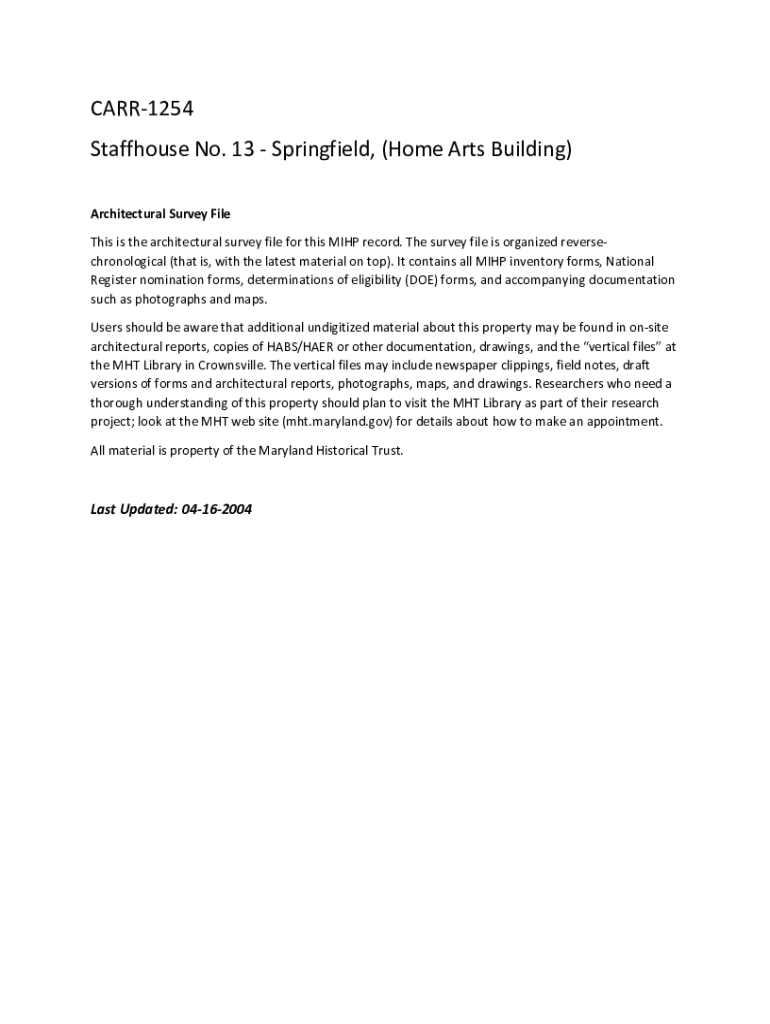 CARR-1254

Staffhouse No. 13 - Springfield, (Home Arts Building)

Architectural Survey File

This is the architectural survey file for this MIHP record. The survey file is organized reverse-chronological (that is, with the latest material on top). It contains all MIHP inventory forms, National Register nomination forms, determinations of eligibility (DOE) forms, and accompanying documentation such as photographs and maps.

Users should be aware that additional undigitized material about this property may be found in on-site architectural reports, copies of HABS/HAER or other documentation, drawings, and the "vertical files" at the MHT Library in Crownsville. The vertical files may include newspaper clippings, field notes, draft versions of forms and architectural reports, photographs, maps, and drawings. Researchers who need a thorough understanding of this property should plan to visit the MHT Library as part of their research project; look at the MHT web site (mht.maryland.gov) for details about how to make an appointment.

All material is property of the Maryland Historical Trust.

Last Updated: 04-16-2004